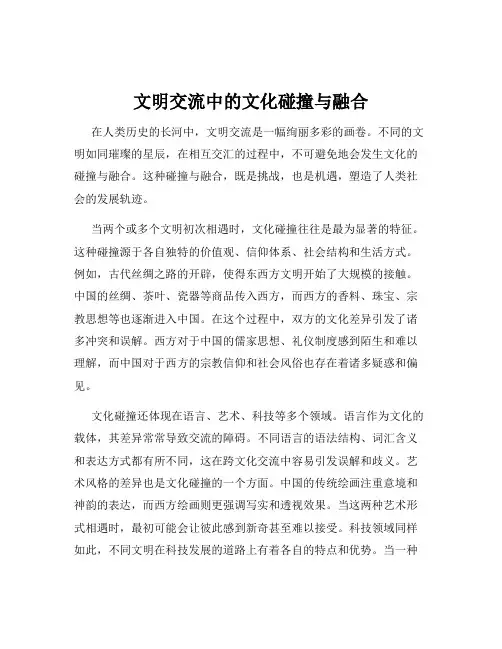 文明交流中的文化碰撞与融合

在人类历史的长河中，文明交流是一幅绚丽多彩的画卷。不同的文明如同璀璨的星辰，在相互交汇的过程中，不可避免地会发生文化的碰撞与融合。这种碰撞与融合，既是挑战，也是机遇，塑造了人类社会的发展轨迹。

当两个或多个文明初次相遇时，文化碰撞往往是最为显著的特征。这种碰撞源于各自独特的价值观、信仰体系、社会结构和生活方式。例如，古代丝绸之路的开辟，使得东西方文明开始了大规模的接触。中国的丝绸、茶叶、瓷器等商品传入西方，而西方的香料、珠宝、宗教思想等也逐渐进入中国。在这个过程中，双方的文化差异引发了诸多冲突和误解。西方对于中国的儒家思想、礼仪制度感到陌生和难以理解，而中国对于西方的宗教信仰和社会风俗也存在着诸多疑惑和偏见。

文化碰撞还体现在语言、艺术、科技等多个领域。语言作为文化的载体，其差异常常导致交流的障碍。不同语言的语法结构、词汇含义和表达方式都有所不同，这在跨文化交流中容易引发误解和歧义。艺术风格的差异也是文化碰撞的一个方面。中国的传统绘画注重意境和神韵的表达，而西方绘画则更强调写实和透视效果。当这两种艺术形式相遇时，最初可能会让彼此感到新奇甚至难以接受。科技领域同样如此，不同文明在科技发展的道路上有着各自的特点和优势。当一种